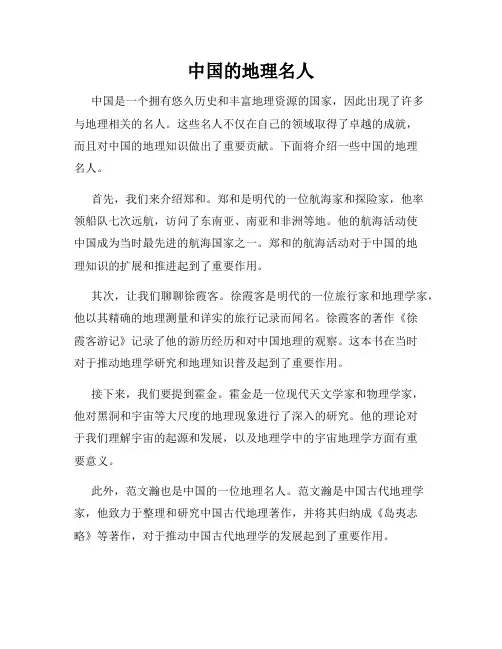 中国的地理名人

中国是一个拥有悠久历史和丰富地理资源的国家，因此出现了许多与地理相关的名人。这些名人不仅在自己的领域取得了卓越的成就，而且对中国的地理知识做出了重要贡献。下面将介绍一些中国的地理名人。

首先，我们来介绍郑和。郑和是明代的一位航海家和探险家，他率领船队七次远航，访问了东南亚、南亚和非洲等地。他的航海活动使中国成为当时最先进的航海国家之一。郑和的航海活动对于中国的地理知识的扩展和推进起到了重要作用。

其次，让我们聊聊徐霞客。徐霞客是明代的一位旅行家和地理学家，他以其精确的地理测量和详实的旅行记录而闻名。徐霞客的著作《徐霞客游记》记录了他的游历经历和对中国地理的观察。这本书在当时对于推动地理学研究和地理知识普及起到了重要作用。

接下来，我们要提到霍金。霍金是一位现代天文学家和物理学家，他对黑洞和宇宙等大尺度的地理现象进行了深入的研究。他的理论对于我们理解宇宙的起源和发展，以及地理学中的宇宙地理学方面有重要意义。

此外，范文瀚也是中国的一位地理名人。范文瀚是中国古代地理学家，他致力于整理和研究中国古代地理著作，并将其归纳成《岛夷志略》等著作，对于推动中国古代地理学的发展起到了重要作用。